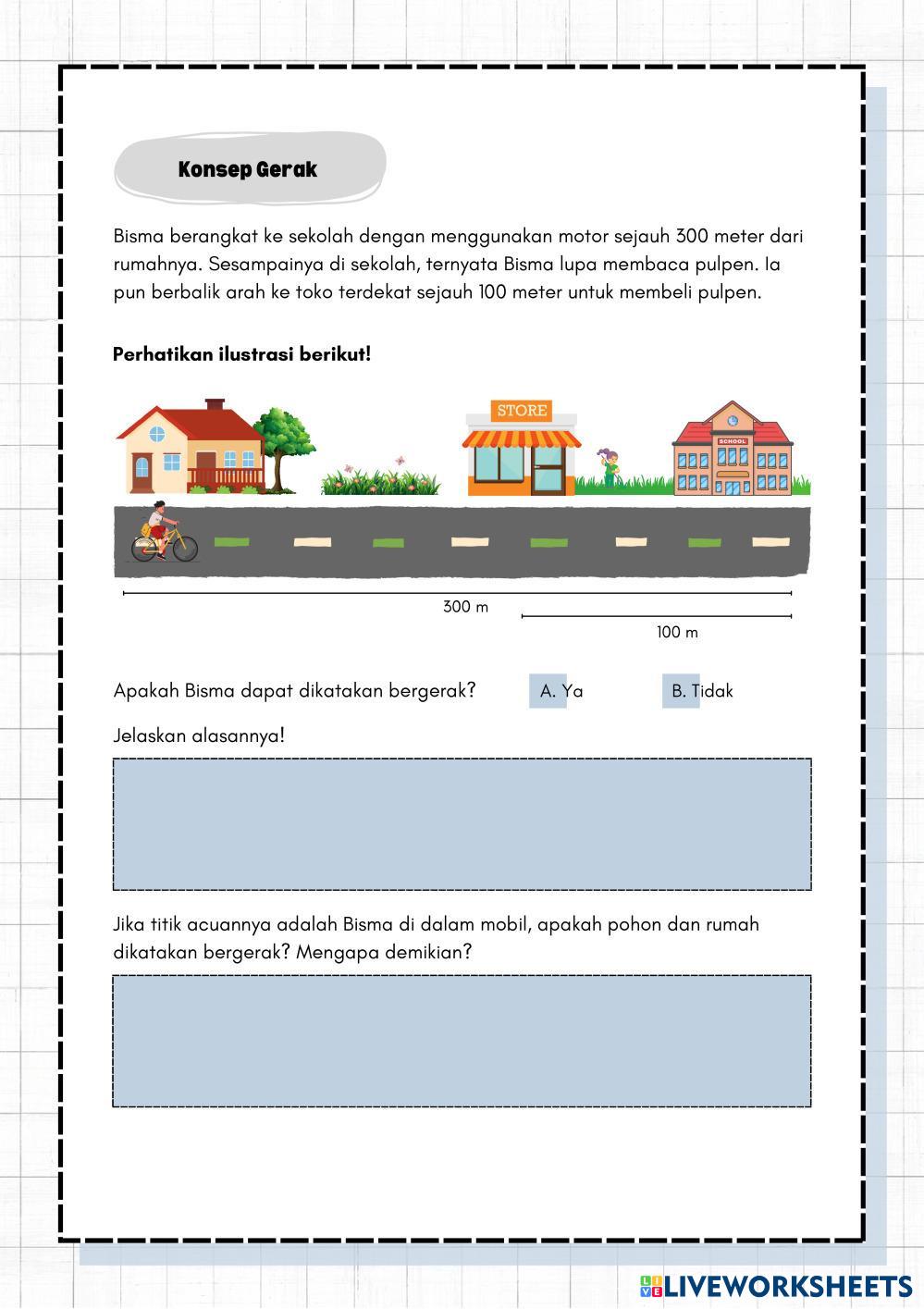 Konsep Gerak

Bisma berangkat ke sekolah dengan menggunakan motor sejauh 300 meter dari rumahnya. Sesampainya di sekolah, ternyata Bisma lupa membaca pulpen. Ia pun berbalik arah ke toko terdekat sejauh 100 meter untuk membeli pulpen.

Perhatikan ilustrasi berikut!

STORE

SCHOOL

300 m

100 m

Apakah Bisma dapat dikatakan bergerak?

A. Ya

B. Tidak

Jelaskan alasannya!

Jika titik acuannya adalah Bisma di dalam mobil, apakah pohon dan rumah dikatakan bergerak? Mengapa demikian?

LIVEWORKSHEETS